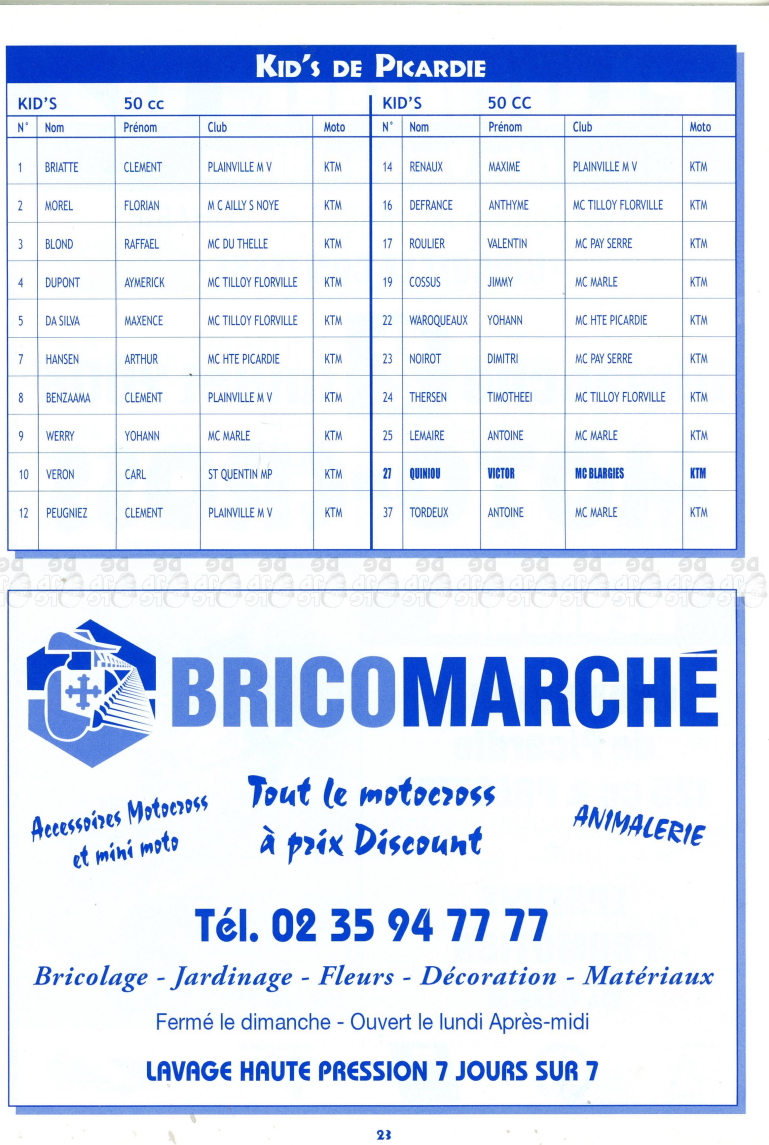 KID'S DE PICARDIE

KID'S 50 cc

| N° | Nom | Prénom | Club | Moto |
|---|---|---|---|---|
| 1 | BRIATTE | CLEMENT | PLAINVILLE M V | KTM |
| 2 | MOREL | FLORIAN | M C AILLY S NOYE | KTM |
| 3 | BLOND | RAFFAEL | MC DU THELLE | KTM |
| 4 | DUPONT | AYMERICK | MC TILLOY FLORVILLE | KTM |
| 5 | DA SILVA | MAXENCE | MC TILLOY FLORVILLE | KTM |
| 7 | HANSEN | ARTHUR | MC HTE PICARDIE | KTM |
| 8 | BENZAAMA | CLEMENT | PLAINVILLE M V | KTM |
| 9 | WERRY | YOHANN | MC MARLE | KTM |
| 10 | VERON | CARL | ST QUENTIN MP | KTM |
| 12 | PEUGNIEZ | CLEMENT | PLAINVILLE M V | KTM |

KID'S 50 CC

| N° | Nom | Prénom | Club | Moto |
|---|---|---|---|---|
| 14 | RENAUX | MAXIME | PLAINVILLE M V | KTM |
| 16 | DEFRANCE | ANTHYME | MC TILLOY FLORVILLE | KTM |
| 17 | ROULIER | VALENTIN | MC PAY SERRE | KTM |
| 19 | COSSUS | JIMMY | MC MARLE | KTM |
| 22 | WAROQUEAUX | YOHANN | MC HTE PICARDIE | KTM |
| 23 | NOIROT | DIMITRI | MC PAY SERRE | KTM |
| 24 | THERSEN | TIMOTHEEI | MC TILLOY FLORVILLE | KTM |
| 25 | LEMAIRE | ANTOINE | MC MARLE | KTM |
| 27 | QUINIOU | VICTOR | MC BLARGIES | KTM |
| 37 | TORDEUX | ANTOINE | MC MARLE | KTM |

BRICOMARCHÉ

Accessoires Motocross et mini moto

Tout le motocross à prix Discount

ANIMALERIE

Tél. 02 35 94 77 77

Bricolage - Jardinage - Fleurs - Décoration - Matériaux

Fermé le dimanche - Ouvert le lundi Après-midi

LAVAGE HAUTE PRESSION 7 JOURS SUR 7

23